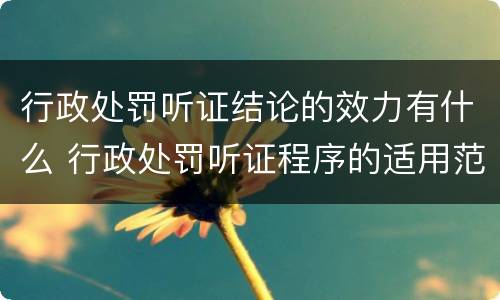 行政处罚听证结论的效力有什么 行政处罚听证程序的适用范